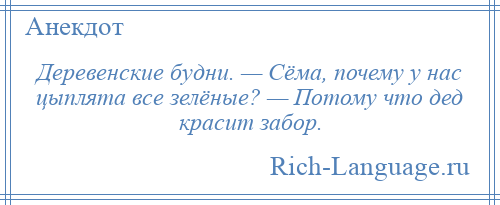 Анекдот

Деревенские будни. — Сёма, почему у нас цыплята все зелёные? — Потому что дед красит забор.

Rich-Language.ru